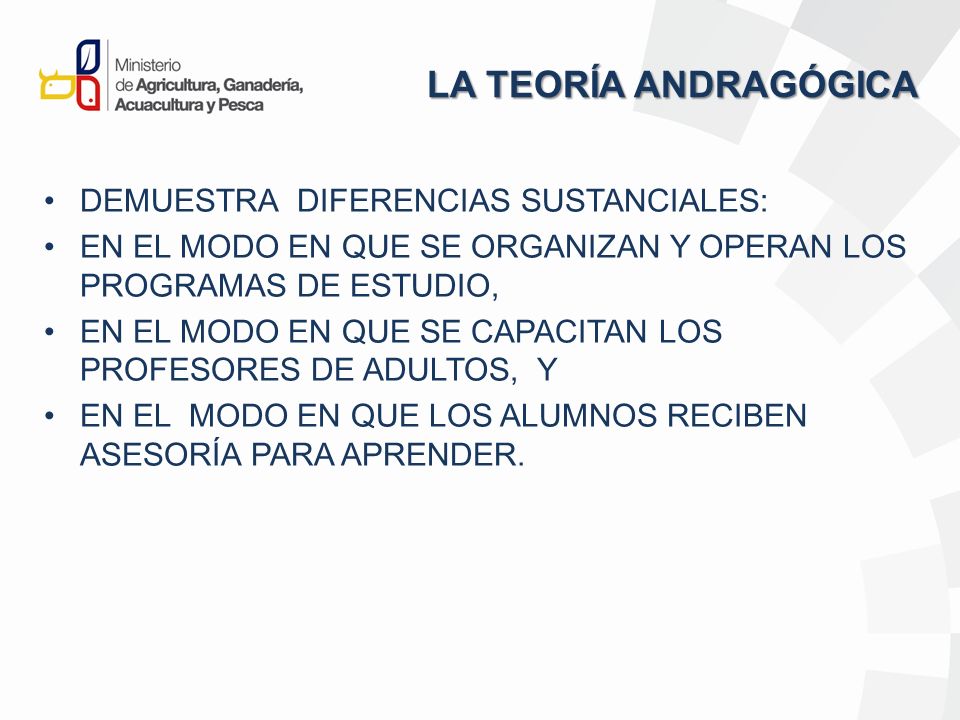 Ministerio de Agricultura, Ganadería, Acuacultura y Pesca

LA TEORÍA ANDRAGÓGICA

• DEMUESTRA DIFERENCIAS SUSTANCIALES:
• EN EL MODO EN QUE SE ORGANIZAN Y OPERAN LOS PROGRAMAS DE ESTUDIO,
• EN EL MODO EN QUE SE CAPACITAN LOS PROFESORES DE ADULTOS, Y
• EN EL MODO EN QUE LOS ALUMNOS RECIBEN ASESORÍA PARA APRENDER.